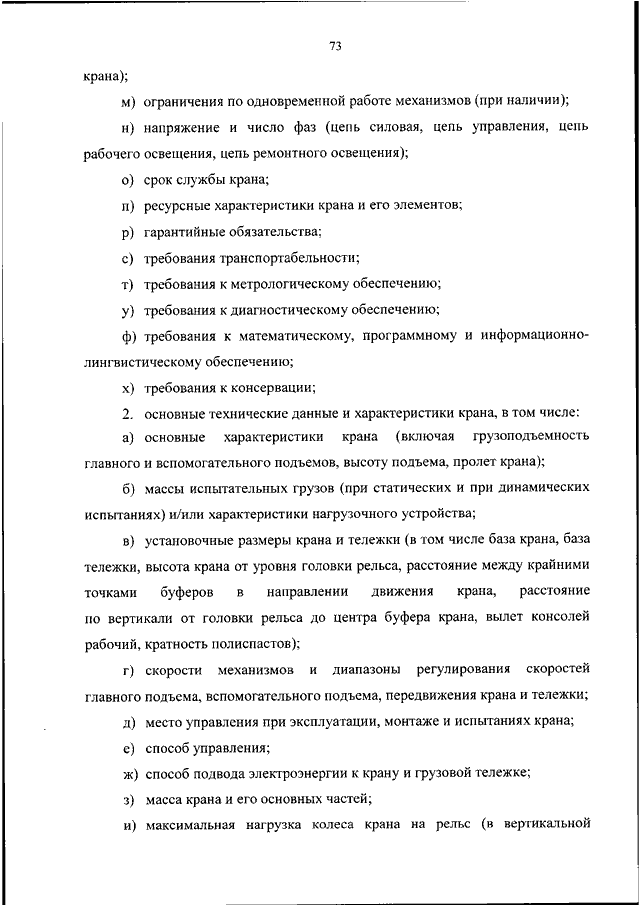 73

крана);

м) ограничения по одновременной работе механизмов (при наличии);

н) напряжение и число фаз (цепь силовая, цепь управления, цепь рабочего освещения, цепь ремонтного освещения);

о) срок службы крана;

п) ресурсные характеристики крана и его элементов;

р) гарантийные обязательства;

с) требования транспортабельности;

т) требования к метрологическому обеспечению;

у) требования к диагностическому обеспечению;

ф) требования к математическому, программному и информационно-лингвистическому обеспечению;

х) требования к консервации;

2. основные технические данные и характеристики крана, в том числе:

а) основные характеристики крана (включая грузоподъемность главного и вспомогательного подъемов, высоту подъема, пролет крана);

б) массы испытательных грузов (при статических и при динамических испытаниях) и/или характеристики нагрузочного устройства;

в) установочные размеры крана и тележки (в том числе база крана, база тележки, высота крана от уровня головки рельса, расстояние между крайними точками буферов в направлении движения крана, расстояние по вертикали от головки рельса до центра буфера крана, вылет консолей рабочий, кратность полиспастов);

г) скорости механизмов и диапазоны регулирования скоростей главного подъема, вспомогательного подъема, передвижения крана и тележки;

д) место управления при эксплуатации, монтаже и испытаниях крана;

е) способ управления;

ж) способ подвода электроэнергии к крану и грузовой тележке;

з) масса крана и его основных частей;

и) максимальная нагрузка колеса крана на рельс (в вертикальной